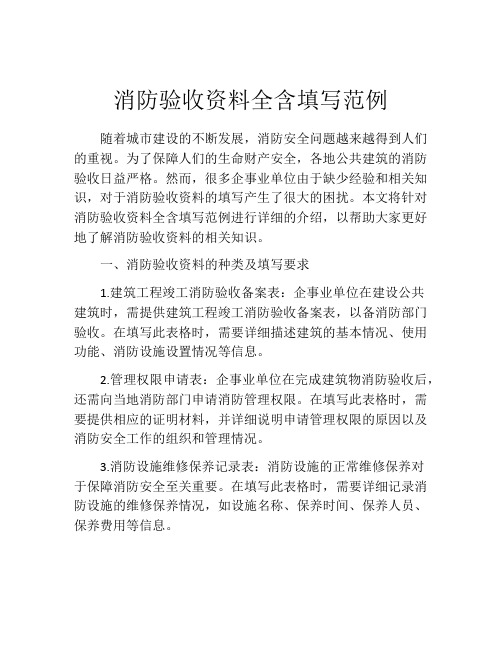 消防验收资料全含填写范例

随着城市建设的不断发展，消防安全问题越来越得到人们的重视。为了保障人们的生命财产安全，各地公共建筑的消防验收日益严格。然而，很多企事业单位由于缺少经验和相关知识，对于消防验收资料的填写产生了很大的困扰。本文将针对消防验收资料全含填写范例进行详细的介绍，以帮助大家更好地了解消防验收资料的相关知识。

一、消防验收资料的种类及填写要求

1.建筑工程竣工消防验收备案表：企事业单位在建设公共建筑时，需提供建筑工程竣工消防验收备案表，以备消防部门验收。在填写此表格时，需要详细描述建筑的基本情况、使用功能、消防设施设置情况等信息。

2.管理权限申请表：企事业单位在完成建筑物消防验收后，还需向当地消防部门申请消防管理权限。在填写此表格时，需要提供相应的证明材料，并详细说明申请管理权限的原因以及消防安全工作的组织和管理情况。

3.消防设施维修保养记录表：消防设施的正常维修保养对于保障消防安全至关重要。在填写此表格时，需要详细记录消防设施的维修保养情况，如设施名称、保养时间、保养人员、保养费用等信息。